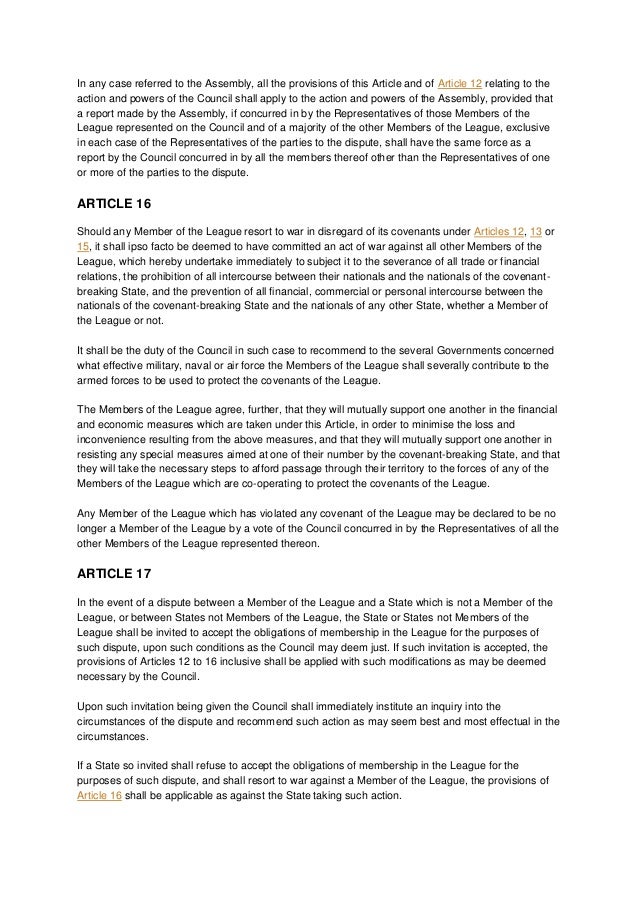 In any case referred to the Assembly, all the provisions of this Article and of Article 12 relating to the action and powers of the Council shall apply to the action and powers of the Assembly, provided that a report made by the Assembly, if concurred in by the Representatives of those Members of the League represented on the Council and of a majority of the other Members of the League, exclusive in each case of the Representatives of the parties to the dispute, shall have the same force as a report by the Council concurred in by all the members thereof other than the Representatives of one or more of the parties to the dispute.

ARTICLE 16

Should any Member of the League resort to war in disregard of its covenants under Articles 12, 13 or 15, it shall ipso facto be deemed to have committed an act of war against all other Members of the League, which hereby undertake immediately to subject it to the severance of all trade or financial relations, the prohibition of all intercourse between their nationals and the nationals of the covenant-breaking State, and the prevention of all financial, commercial or personal intercourse between the nationals of the covenant-breaking State and the nationals of any other State, whether a Member of the League or not.

It shall be the duty of the Council in such case to recommend to the several Governments concerned what effective military, naval or air force the Members of the League shall severally contribute to the armed forces to be used to protect the covenants of the League.

The Members of the League agree, further, that they will mutually support one another in the financial and economic measures which are taken under this Article, in order to minimise the loss and inconvenience resulting from the above measures, and that they will mutually support one another in resisting any special measures aimed at one of their number by the covenant-breaking State, and that they will take the necessary steps to afford passage through their territory to the forces of any of the Members of the League which are co-operating to protect the covenants of the League.

Any Member of the League which has violated any covenant of the League may be declared to be no longer a Member of the League by a vote of the Council concurred in by the Representatives of all the other Members of the League represented thereon.

ARTICLE 17

In the event of a dispute between a Member of the League and a State which is not a Member of the League, or between States not Members of the League, the State or States not Members of the League shall be invited to accept the obligations of membership in the League for the purposes of such dispute, upon such conditions as the Council may deem just. If such invitation is accepted, the provisions of Articles 12 to 16 inclusive shall be applied with such modifications as may be deemed necessary by the Council.

Upon such invitation being given the Council shall immediately institute an inquiry into the circumstances of the dispute and recommend such action as may seem best and most effectual in the circumstances.

If a State so invited shall refuse to accept the obligations of membership in the League for the purposes of such dispute, and shall resort to war against a Member of the League, the provisions of Article 16 shall be applicable as against the State taking such action.